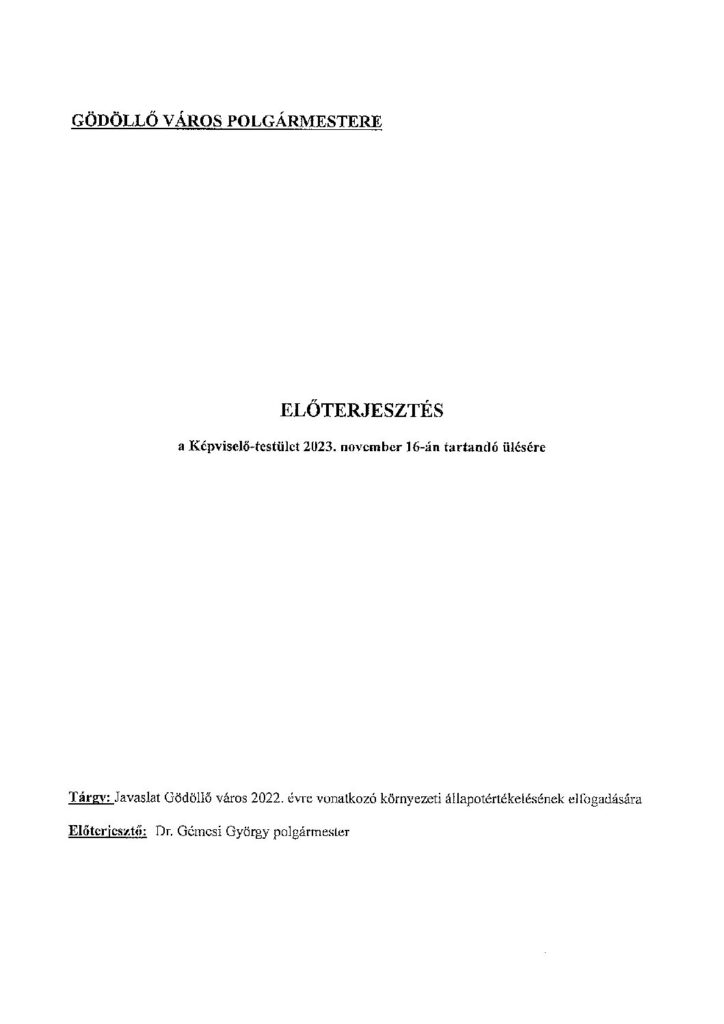 GÖDÖLLŐ VÁROS POLGÁRMESTERE

ELŐTERJESZTÉS

a Képviselő-testület 2023. november 16-án tartandó ülésére

Tárgy: Javaslat Gödöllő város 2022. évre vonatkozó környezeti állapotértékelésének elfogadására

Előterjesztő: Dr. Gémesi György polgármester